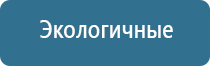 Экологичные